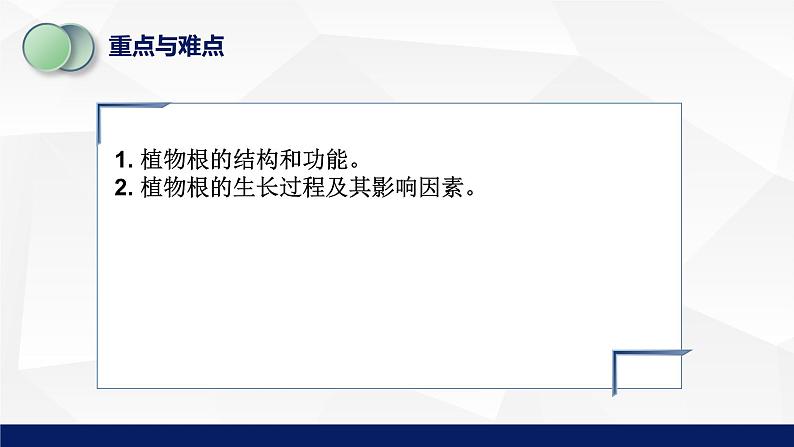 重点与难点

1. 植物根的结构和功能。
2. 植物根的生长过程及其影响因素。